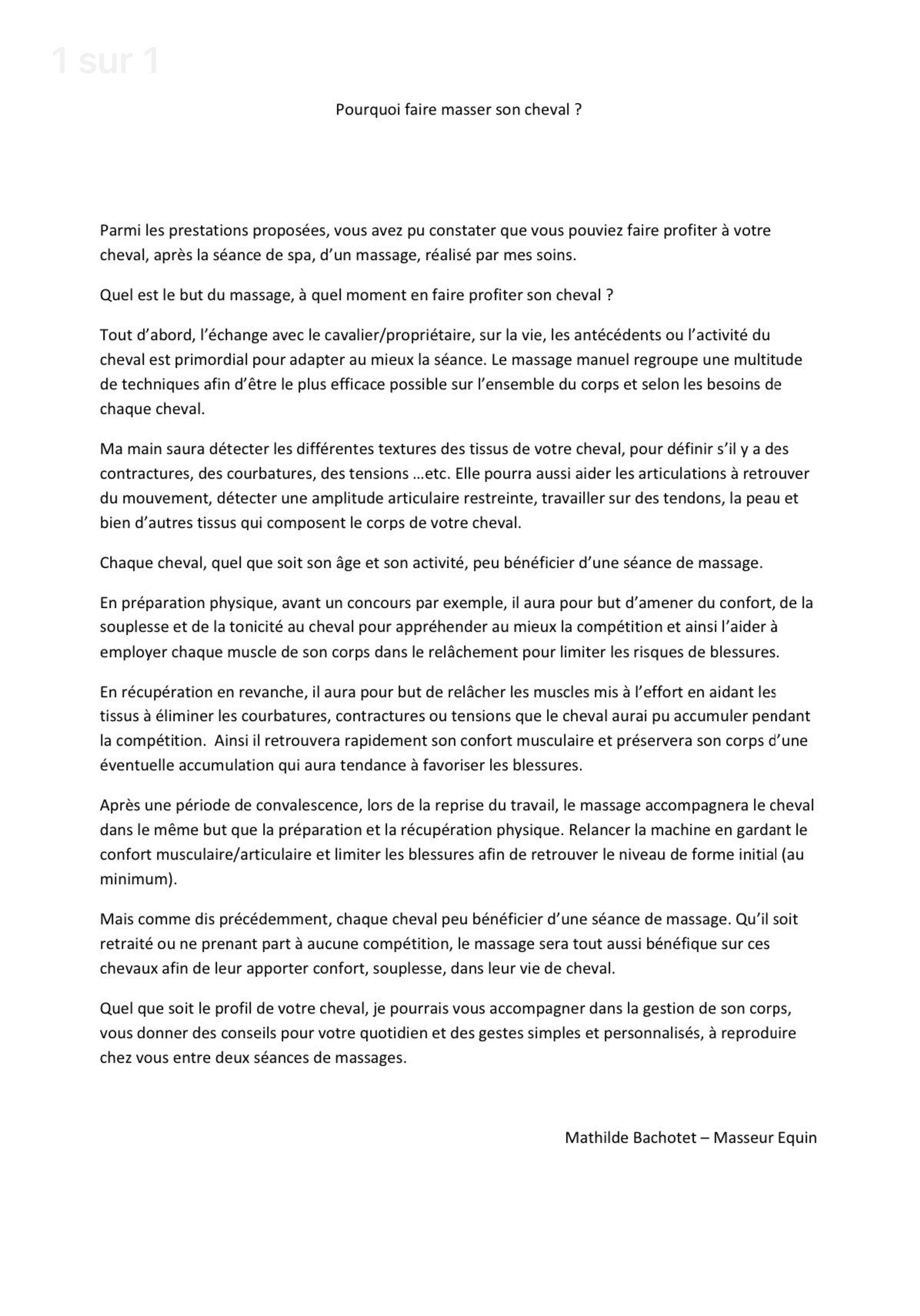 1 sur 1

Pourquoi faire masser son cheval ?

Parmi les prestations proposées, vous avez pu constater que vous pouviez faire profiter à votre cheval, après la séance de spa, d'un massage, réalisé par mes soins.

Quel est le but du massage, à quel moment en faire profiter son cheval ?

Tout d'abord, l'échange avec le cavalier/propriétaire, sur la vie, les antécédents ou l'activité du cheval est primordial pour adapter au mieux la séance. Le massage manuel regroupe une multitude de techniques afin d'être le plus efficace possible sur l'ensemble du corps et selon les besoins de chaque cheval.

Ma main saura détecter les différentes textures des tissus de votre cheval, pour définir s'il y a des contractures, des courbatures, des tensions …etc. Elle pourra aussi aider les articulations à retrouver du mouvement, détecter une amplitude articulaire restreinte, travailler sur des tendons, la peau et bien d'autres tissus qui composent le corps de votre cheval.

Chaque cheval, quel que soit son âge et son activité, peu bénéficier d'une séance de massage.

En préparation physique, avant un concours par exemple, il aura pour but d'amener du confort, de la souplesse et de la tonicité au cheval pour appréhender au mieux la compétition et ainsi l'aider à employer chaque muscle de son corps dans le relâchement pour limiter les risques de blessures.

En récupération en revanche, il aura pour but de relâcher les muscles mis à l'effort en aidant les tissus à éliminer les courbatures, contractures ou tensions que le cheval aurai pu accumuler pendant la compétition. Ainsi il retrouvera rapidement son confort musculaire et préservera son corps d'une éventuelle accumulation qui aura tendance à favoriser les blessures.

Après une période de convalescence, lors de la reprise du travail, le massage accompagnera le cheval dans le même but que la préparation et la récupération physique. Relancer la machine en gardant le confort musculaire/articulaire et limiter les blessures afin de retrouver le niveau de forme initial (au minimum).

Mais comme dis précédemment, chaque cheval peu bénéficier d'une séance de massage. Qu'il soit retraité ou ne prenant part à aucune compétition, le massage sera tout aussi bénéfique sur ces chevaux afin de leur apporter confort, souplesse, dans leur vie de cheval.

Quel que soit le profil de votre cheval, je pourrais vous accompagner dans la gestion de son corps, vous donner des conseils pour votre quotidien et des gestes simples et personnalisés, à reproduire chez vous entre deux séances de massages.

Mathilde Bachotet – Masseur Equin